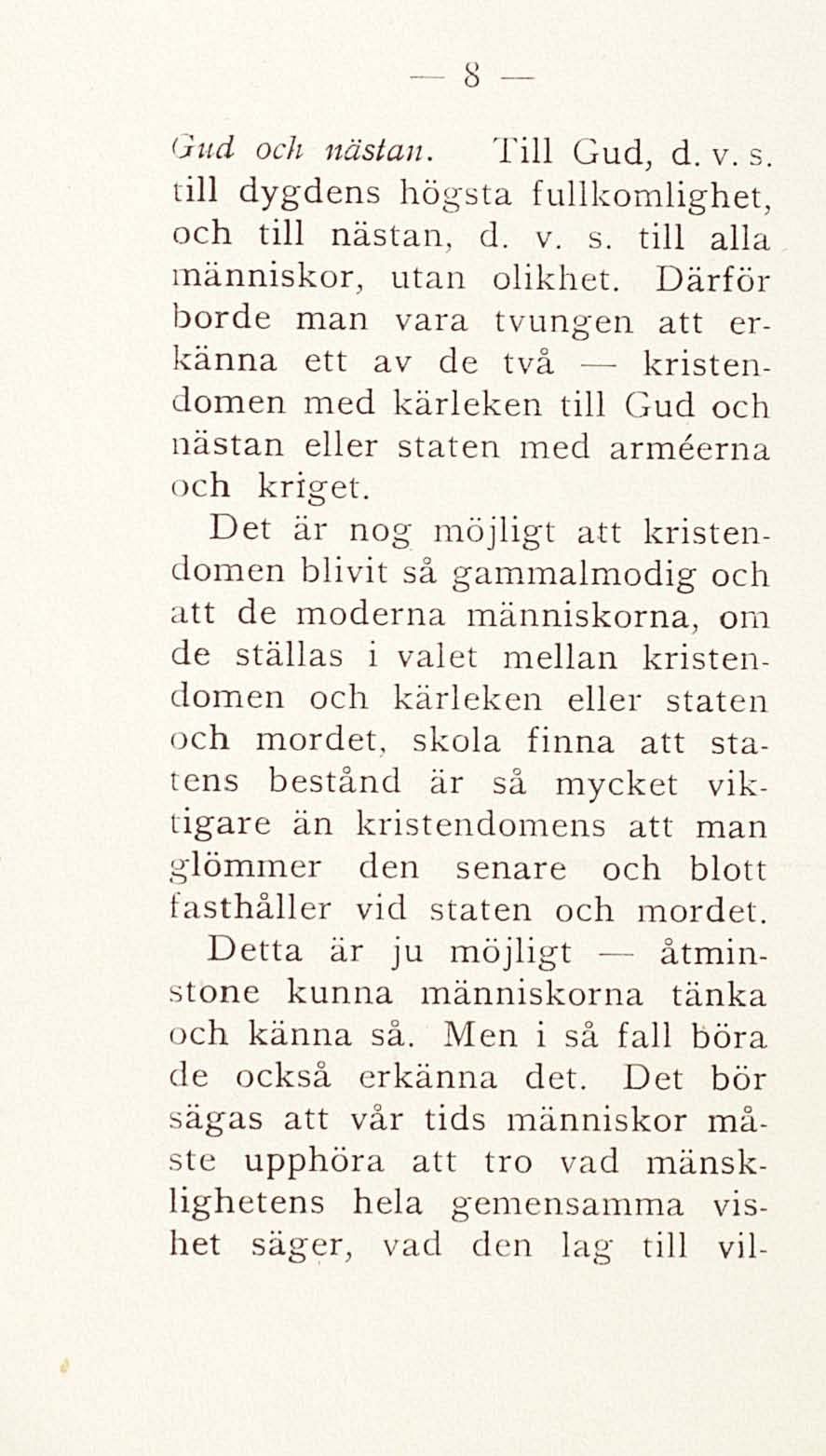 — 8 —

Gud och nästan. Till Gud, d. v. s. till dygdens högsta fullkomlighet, och till nästan, d. v. s. till alla människor, utan olikhet. Därför borde man vara tvungen att erkänna ett av de två — kristendomen med kärleken till Gud och nästan eller staten med arméerna och kriget.

Det är nog möjligt att kristendomen blivit så gammalmodig och att de moderna människorna, om de ställas i valet mellan kristendomen och kärleken eller staten och mordet, skola finna att statens bestånd är så mycket viktigare än kristendomens att man glömmer den senare och blott fasthåller vid staten och mordet. Detta är ju möjligt — åtminstone kunna människorna tänka och känna så. Men i så fall böra de också erkänna det. Det bör sägas att vår tids människor måste upphöra att tro vad mänsklighetens hela gemensamma vishet säger, vad den lag till vil-